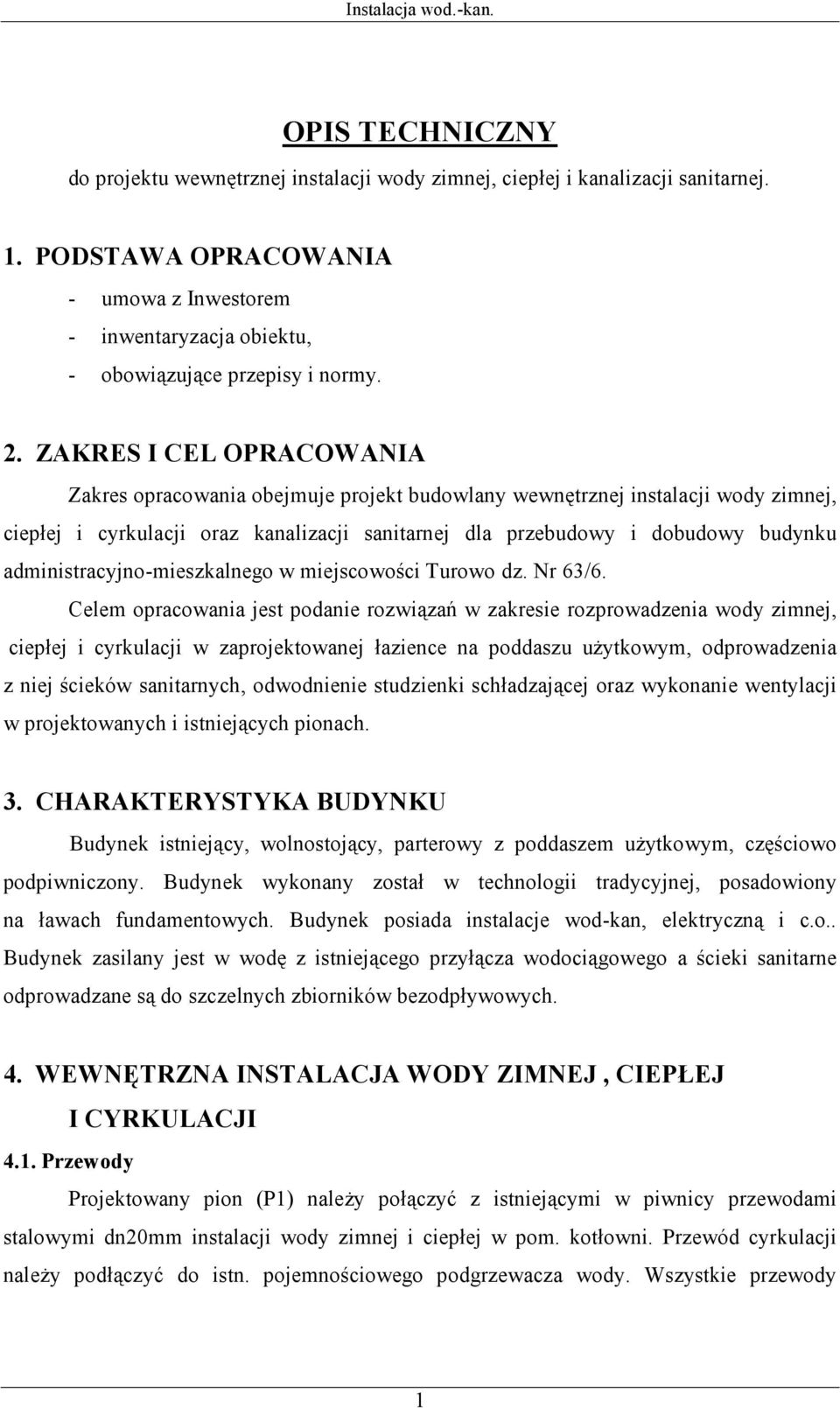 Instalacja wod.-kan.

OPIS TECHNICZNY

do projektu wewnętrznej instalacji wody zimnej, ciepłej i kanalizacji sanitarnej.

1. PODSTAWA OPRACOWANIA
- umowa z Inwestorem
- inwentaryzacja obiektu,
- obowiązujące przepisy i normy.

2. ZAKRES I CEL OPRACOWANIA

Zakres opracowania obejmuje projekt budowlany wewnętrznej instalacji wody zimnej, ciepłej i cyrkulacji oraz kanalizacji sanitarnej dla przebudowy i dobudowy budynku administracyjno-mieszkalnego w miejscowości Turowo dz. Nr 63/6.

Celem opracowania jest podanie rozwiązań w zakresie rozprowadzenia wody zimnej, ciepłej i cyrkulacji w zaprojektowanej łazience na poddaszu użytkowym, odprowadzenia z niej ścieków sanitarnych, odwodnienie studzienki schładzającej oraz wykonanie wentylacji w projektowanych i istniejących pionach.

3. CHARAKTERYSTYKA BUDYNKU

Budynek istniejący, wolnostojący, parterowy z poddaszem użytkowym, częściowo podpiwniczony. Budynek wykonany został w technologii tradycyjnej, posadowiony na ławach fundamentowych. Budynek posiada instalacje wod-kan, elektryczną i c.o.. Budynek zasilany jest w wodę z istniejącego przyłącza wodociągowego a ścieki sanitarne odprowadzane są do szczelnych zbiorników bezodpływowych.

4. WEWNĘTRZNA INSTALACJA WODY ZIMNEJ , CIEPŁEJ I CYRKULACJI

4.1. Przewody

Projektowany pion (P1) należy połączyć z istniejącymi w piwnicy przewodami stalowymi dn20mm instalacji wody zimnej i ciepłej w pom. kotłowni. Przewód cyrkulacji należy podłączyć do istn. pojemnościowego podgrzewacza wody. Wszystkie przewody

1